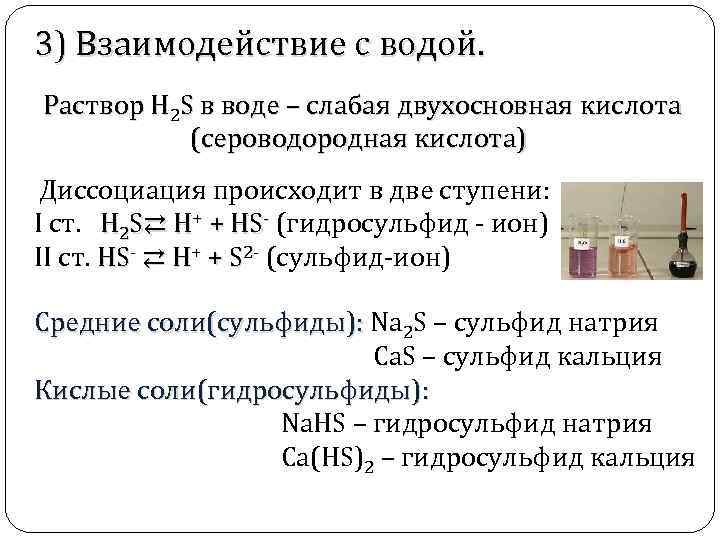 3) Взаимодействие с водой.

Раствор $H_2S$ в воде – слабая двухосновная кислота (сероводородная кислота)

Диссоциация происходит в две ступени:
I ст. $H_2S \rightleftarrows H^+ + HS^-$ (гидросульфид - ион)
II ст. $HS^- \rightleftarrows H^+ + S^{2-}$ (сульфид-ион)

Средние соли(сульфиды): $Na_2S$ – сульфид натрия
$CaS$ – сульфид кальция
Кислые соли(гидросульфиды):
$NaHS$ – гидросульфид натрия
$Ca(HS)_2$ – гидросульфид кальция